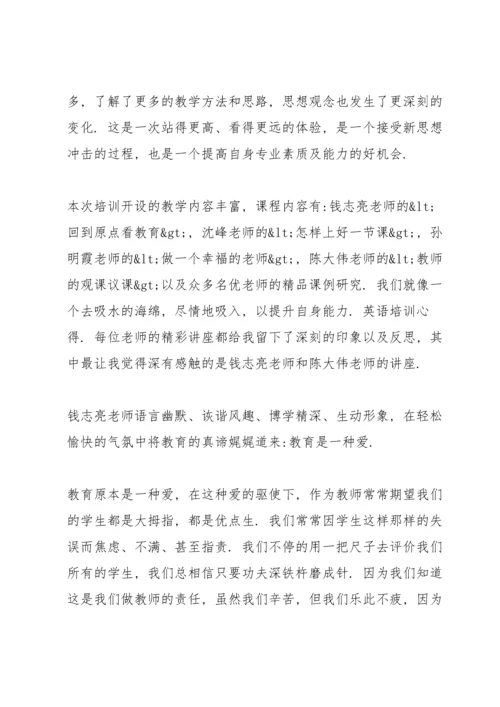 多，了解了更多的教学方法和思路，思想观念也发生了更深刻的变化．这是一次站得更高、看得更远的体验，是一个接受新思想冲击的过程，也是一个提高自身专业素质及能力的好机会．

本次培训开设的教学内容丰富，课程内容有:钱志亮老师的&lt;回到原点看教育&gt;，沈峰老师的&lt;怎样上好一节课&gt;，孙明霞老师的&lt;做一个幸福的老师&gt;，陈大伟老师的&lt;教师的观课议课&gt;以及众多名优老师的精品课例研究．我们就像一个去吸水的海绵，尽情地吸入，以提升自身能力．英语培训心得．每位老师的精彩讲座都给我留下了深刻的印象以及反思，其中最让我觉得深有感触的是钱志亮老师和陈大伟老师的讲座．

钱志亮老师语言幽默、诙谐风趣、博学精深、生动形象，在轻松愉快的气氛中将教育的真谛娓娓道来:教育是一种爱．

教育原本是一种爱，在这种爱的驱使下，作为教师常常期望我们的学生都是大拇指，都是优点生．我们常常因学生这样那样的失误而焦虑、不满、甚至指责．我们不停的用一把尺子去评价我们所有的学生，我们总相信只要功夫深铁杵磨成针．因为我们知道这是我们做教师的责任，虽然我们辛苦，但我们乐此不疲，因为